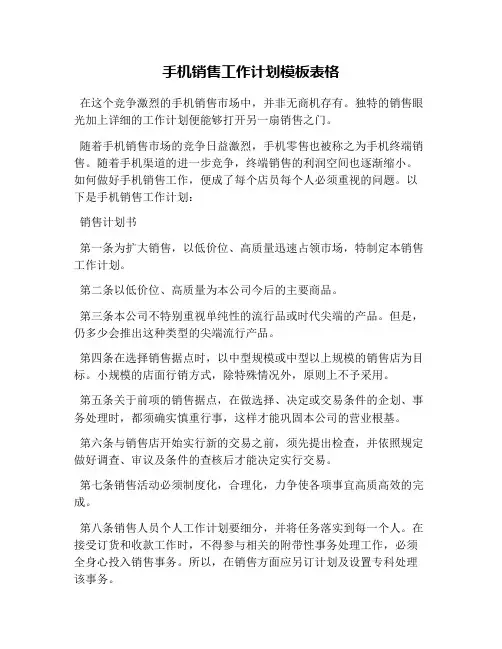 手机销售工作计划模板表格

在这个竞争激烈的手机销售市场中，并非无商机存有。独特的销售眼光加上详细的工作计划便能够打开另一扇销售之门。

随着手机销售市场的竞争日益激烈，手机零售也被称之为手机终端销售。随着手机渠道的进一步竞争，终端销售的利润空间也逐渐缩小。如何做好手机销售工作，便成了每个店员每个人必须重视的问题。以下是手机销售工作计划：

销售计划书

第一条为扩大销售，以低价位、高质量迅速占领市场，特制定本销售工作计划。

第二条以低价位、高质量为本公司今后的主要商品。

第三条本公司不特别重视单纯性的流行品或时代尖端的产品。但是，仍多少会推出这种类型的尖端流行产品。

第四条在选择销售据点时，以中型规模或中型以上规模的销售店为目标。小规模的店面行销方式，除特殊情况外，原则上不予采用。

第五条关于前项的销售据点，在做选择、决定或交易条件的企划、事务处理时，都须确实慎重行事，这样才能巩固本公司的营业根基。

第六条与销售店开始实行新的交易之前，须先提出检查，并依照规定做好调查、审议及条件的查核后才能决定实行交易。

第七条销售活动必须制度化，合理化，力争使各项事宜高质高效的完成。

第八条销售人员个人工作计划要细分，并将任务落实到每一个人。在接受订货和收款工作时，不得参与相关的附带性事务处理工作，必须全身心投入销售事务。所以，在销售方面应另订计划及设置专科处理该事务。